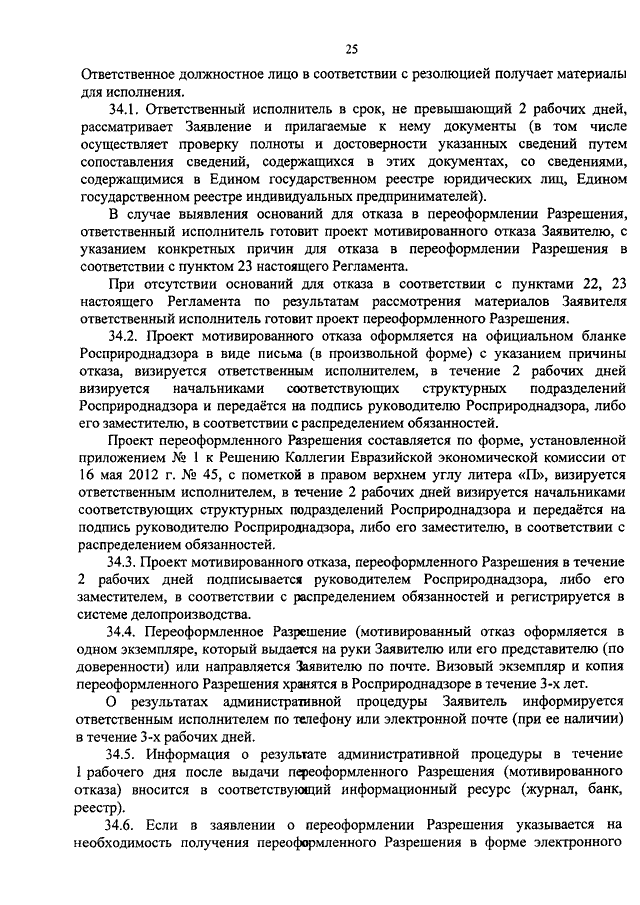 25

Ответственное должностное лицо в соответствии с резолюцией получает материалы для исполнения.

34.1. Ответственный исполнитель в срок, не превышающий 2 рабочих дней, рассматривает Заявление и прилагаемые к нему документы (в том числе осуществляет проверку полноты и достоверности указанных сведений путем сопоставления сведений, содержащихся в этих документах, со сведениями, содержащимися в Едином государственном реестре юридических лиц, Едином государственном реестре индивидуальных предпринимателей).

В случае выявления оснований для отказа в переоформлении Разрешения, ответственный исполнитель готовит проект мотивированного отказа Заявителю, с указанием конкретных причин для отказа в переоформлении Разрешения в соответствии с пунктом 23 настоящего Регламента.

При отсутствии оснований для отказа в соответствии с пунктами 22, 23 настоящего Регламента по результатам рассмотрения материалов Заявителя ответственный исполнитель готовит проект переоформленного Разрешения.

34.2. Проект мотивированного отказа оформляется на официальном бланке Росприроднадзора в виде письма (в произвольной форме) с указанием причины отказа, визируется ответственным исполнителем, в течение 2 рабочих дней визируется начальниками соответствующих структурных подразделений Росприроднадзора и передаётся на подпись руководителю Росприроднадзора, либо его заместителю, в соответствии с распределением обязанностей.

Проект переоформленного Разрешения составляется по форме, установленной приложением № 1 к Решению Коллегии Евразийской экономической комиссии от 16 мая 2012 г. № 45, с пометкой в правом верхнем углу литера «П», визируется ответственным исполнителем, в течение 2 рабочих дней визируется начальниками соответствующих структурных подразделений Росприроднадзора и передаётся на подпись руководителю Росприроднадзора, либо его заместителю, в соответствии с распределением обязанностей.

34.3. Проект мотивированного отказа, переоформленного Разрешения в течение 2 рабочих дней подписывается руководителем Росприроднадзора, либо его заместителем, в соответствии с распределением обязанностей и регистрируется в системе делопроизводства.

34.4. Переоформленное Разрешение (мотивированный отказ оформляется в одном экземпляре, который выдается на руки Заявителю или его представителю (по доверенности) или направляется Заявителю по почте. Визовый экземпляр и копия переоформленного Разрешения хранятся в Росприроднадзоре в течение 3-х лет.

О результатах административной процедуры Заявитель информируется ответственным исполнителем по телефону или электронной почте (при ее наличии) в течение 3-х рабочих дней.

34.5. Информация о результате административной процедуры в течение 1 рабочего дня после выдачи переоформленного Разрешения (мотивированного отказа) вносится в соответствующий информационный ресурс (журнал, банк, реестр).

34.6. Если в заявлении о переоформлении Разрешения указывается на необходимость получения переоформленного Разрешения в форме электронного